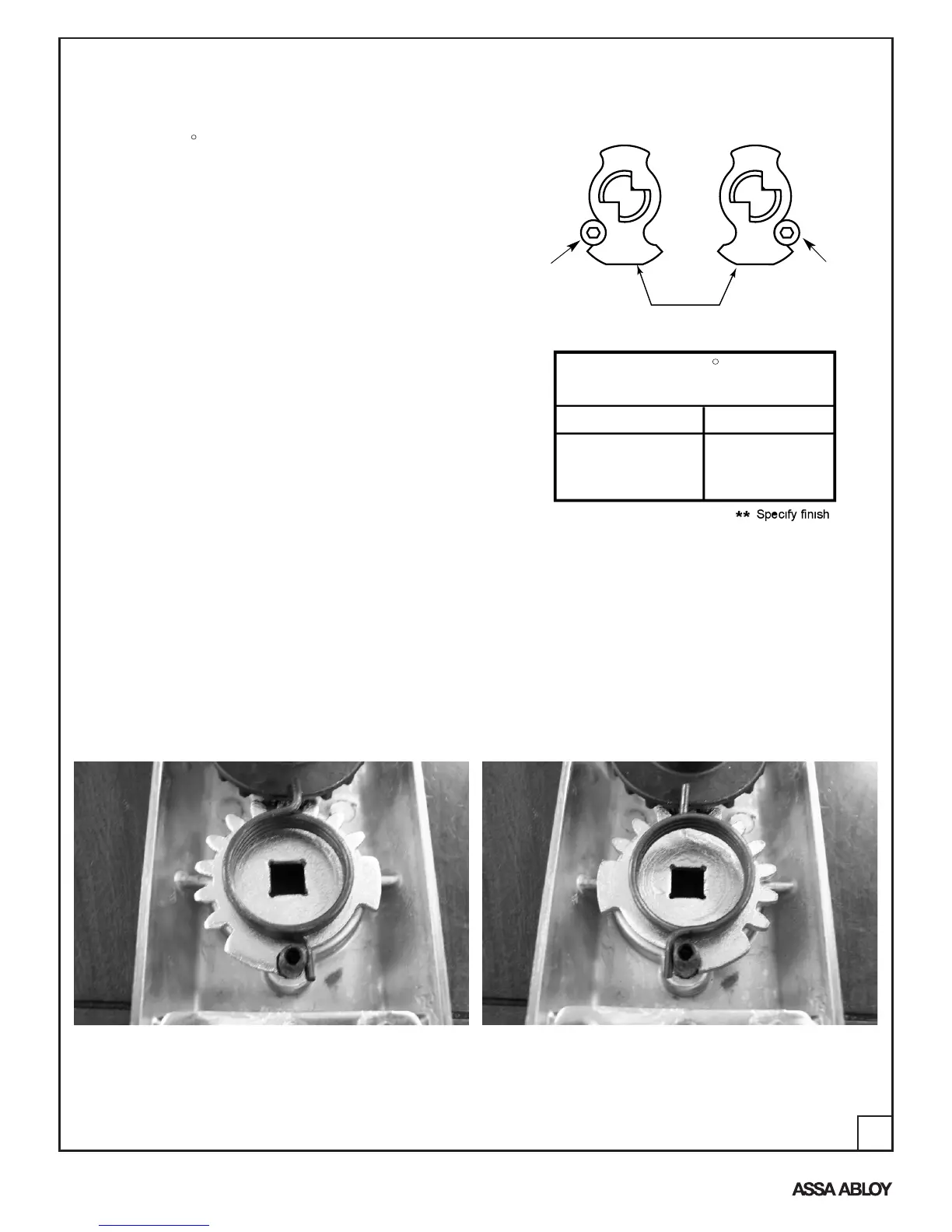 ** Specify finish

ASSA ABLOY